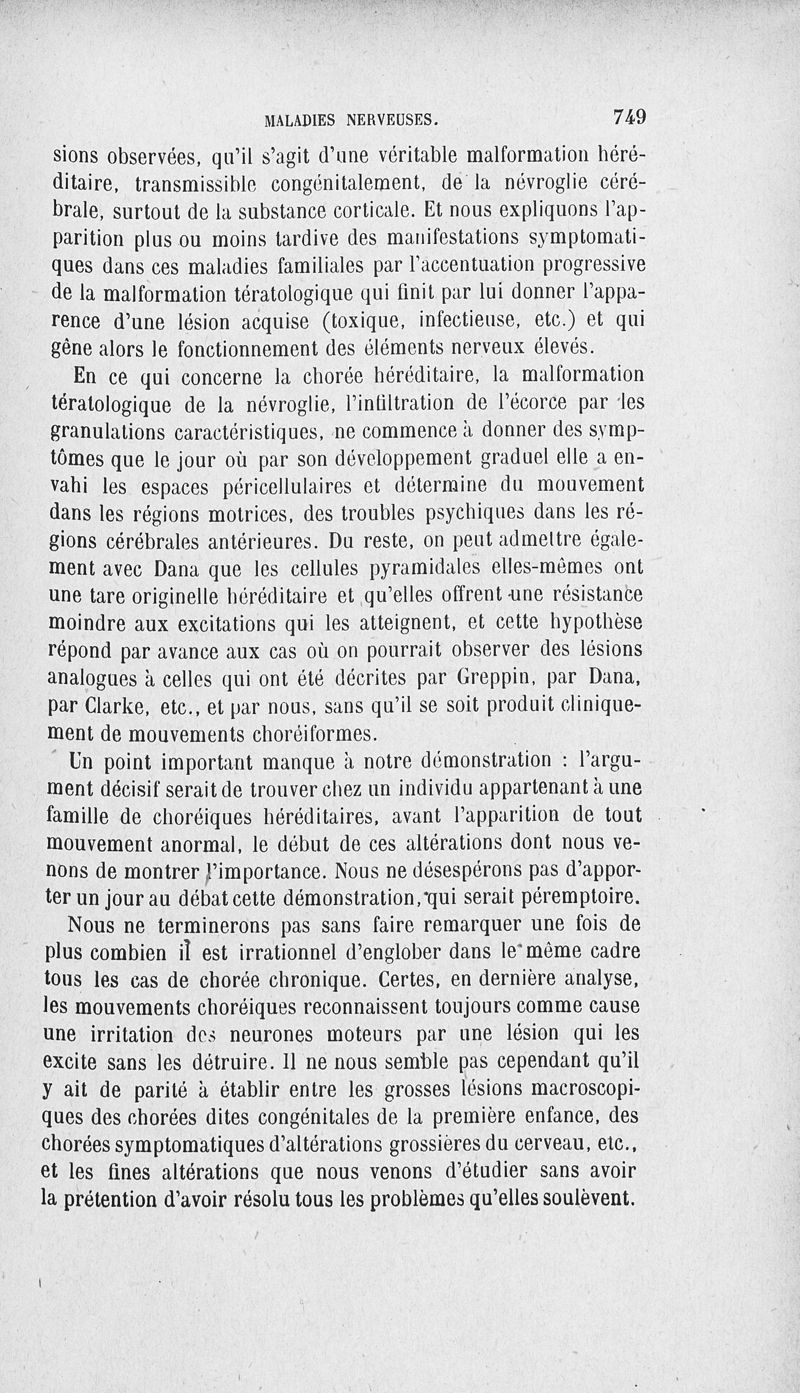 MALADIES NERVEUSES. 749

sions observées, qu'il s'agit d'une véritable malformation héréditaire, transmissible congénitalement, de la névroglie cérébrale, surtout de la substance corticale. Et nous expliquons l'apparition plus ou moins tardive des manifestations symptomatiques dans ces maladies familiales par l'accentuation progressive de la malformation tératologique qui finit par lui donner l'apparence d'une lésion acquise (toxique, infectieuse, etc.) et qui gêne alors le fonctionnement des éléments nerveux élevés.

En ce qui concerne la chorée héréditaire, la malformation tératologique de la névroglie, l'infiltration de l'écorce par les granulations caractéristiques, ne commence à donner des symptômes que le jour où par son développement graduel elle a envahi les espaces péricellulaires et détermine du mouvement dans les régions motrices, des troubles psychiques dans les régions cérébrales antérieures. Du reste, on peut admettre également avec Dana que les cellules pyramidales elles-mêmes ont une tare originelle héréditaire et qu'elles offrent une résistance moindre aux excitations qui les atteignent, et cette hypothèse répond par avance aux cas où on pourrait observer des lésions analogues à celles qui ont été décrites par Greppin, par Dana, par Clarke, etc., et par nous, sans qu'il se soit produit cliniquement de mouvements choréiformes.

Un point important manque à notre démonstration : l'argument décisif serait de trouver chez un individu appartenant à une famille de choréiques héréditaires, avant l'apparition de tout mouvement anormal, le début de ces altérations dont nous venons de montrer l'importance. Nous ne désespérons pas d'apporter un jour au débat cette démonstration, qui serait péremptoire.

Nous ne terminerons pas sans faire remarquer une fois de plus combien il est irrationnel d'englober dans le même cadre tous les cas de chorée chronique. Certes, en dernière analyse, les mouvements choréiques reconnaissent toujours comme cause une irritation des neurones moteurs par une lésion qui les excite sans les détruire. Il ne nous semble pas cependant qu'il y ait de parité à établir entre les grosses lésions macroscopiques des chorées dites congénitales de la première enfance, des chorées symptomatiques d'altérations grossières du cerveau, etc., et les fines altérations que nous venons d'étudier sans avoir la prétention d'avoir résolu tous les problèmes qu'elles soulèvent.